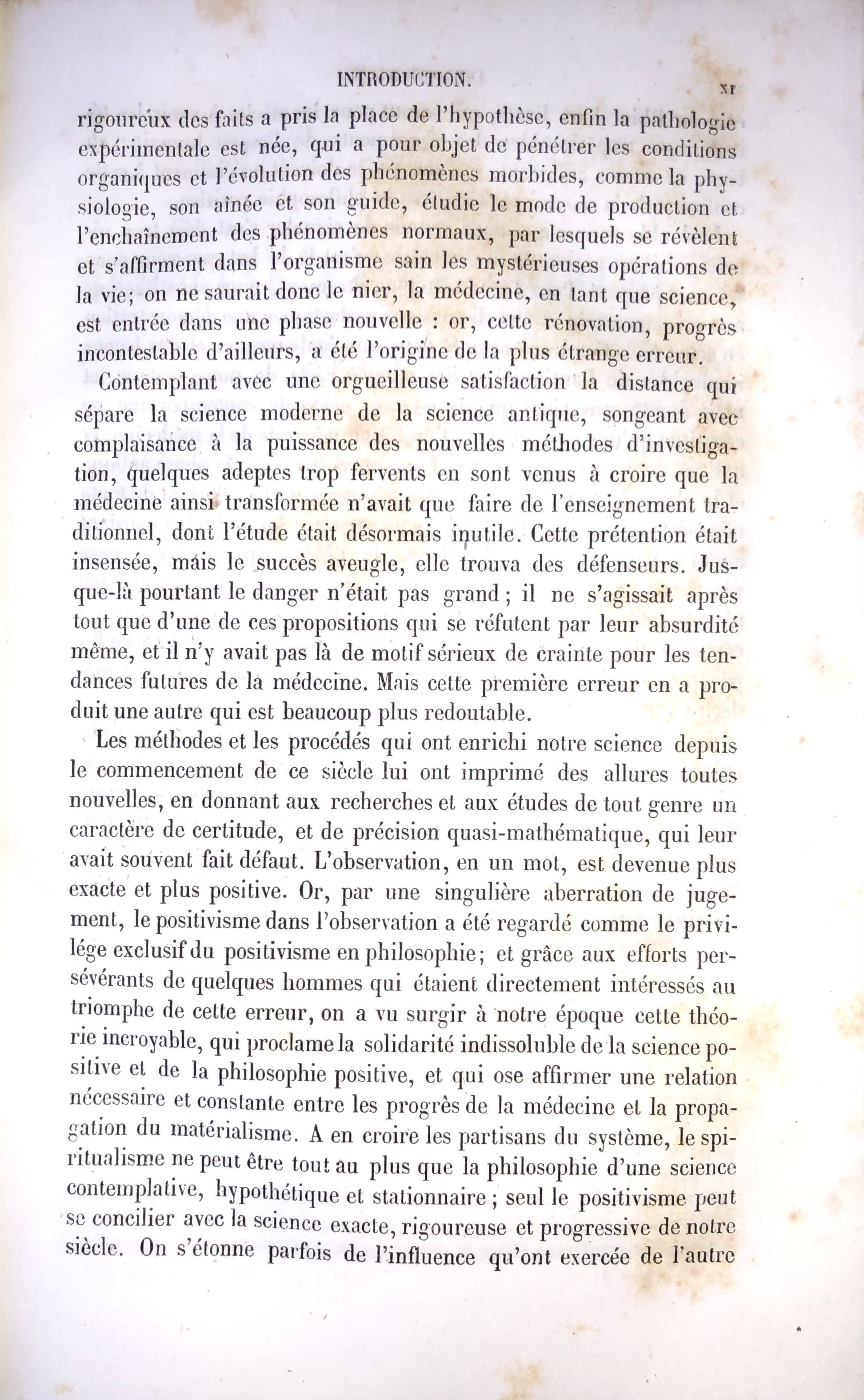 INTRODUCTION. XI

rigoureux des faits a pris la place de l'hypothèse, enfin la pathologie expérimentale est née, qui a pour objet de pénétrer les conditions organiques et l'évolution des phénomènes morbides, comme la physiologie, son aînée et son guide, étudie le mode de production et l'enchaînement des phénomènes normaux, par lesquels se révèlent et s'affirment dans l'organisme sain les mystérieuses opérations de la vie; on ne saurait donc le nier, la médecine, en tant que science, est entrée dans une phase nouvelle : or, cette rénovation, progrès incontestable d'ailleurs, a été l'origine de la plus étrange erreur.

Contemplant avec une orgueilleuse satisfaction la distance qui sépare la science moderne de la science antique, songeant avec complaisance à la puissance des nouvelles méthodes d'investigation, quelques adeptes trop fervents en sont venus à croire que la médecine ainsi transformée n'avait que faire de l'enseignement traditionnel, dont l'étude était désormais inutile. Cette prétention était insensée, mais le succès aveugle, elle trouva des défenseurs. Jusque-là pourtant le danger n'était pas grand; il ne s'agissait après tout que d'une de ces propositions qui se réfutent par leur absurdité même, et il n'y avait pas là de motif sérieux de crainte pour les tendances futures de la médecine. Mais cette première erreur en a produit une autre qui est beaucoup plus redoutable.

Les méthodes et les procédés qui ont enrichi notre science depuis le commencement de ce siècle lui ont imprimé des allures toutes nouvelles, en donnant aux recherches et aux études de tout genre un caractère de certitude, et de précision quasi-mathématique, qui leur avait souvent fait défaut. L'observation, en un mot, est devenue plus exacte et plus positive. Or, par une singulière aberration de jugement, le positivisme dans l'observation a été regardé comme le privilége exclusif du positivisme en philosophie; et grâce aux efforts persévérants de quelques hommes qui étaient directement intéressés au triomphe de cette erreur, on a vu surgir à notre époque cette théorie incroyable, qui proclame la solidarité indissoluble de la science positive et de la philosophie positive, et qui ose affirmer une relation nécessaire et constante entre les progrès de la médecine et la propagation du matérialisme. A en croire les partisans du système, le spiritualisme ne peut être tout au plus que la philosophie d'une science contemplative, hypothétique et stationnaire; seul le positivisme peut se concilier avec la science exacte, rigoureuse et progressive de notre siècle. On s'étonne parfois de l'influence qu'ont exercée de l'autre